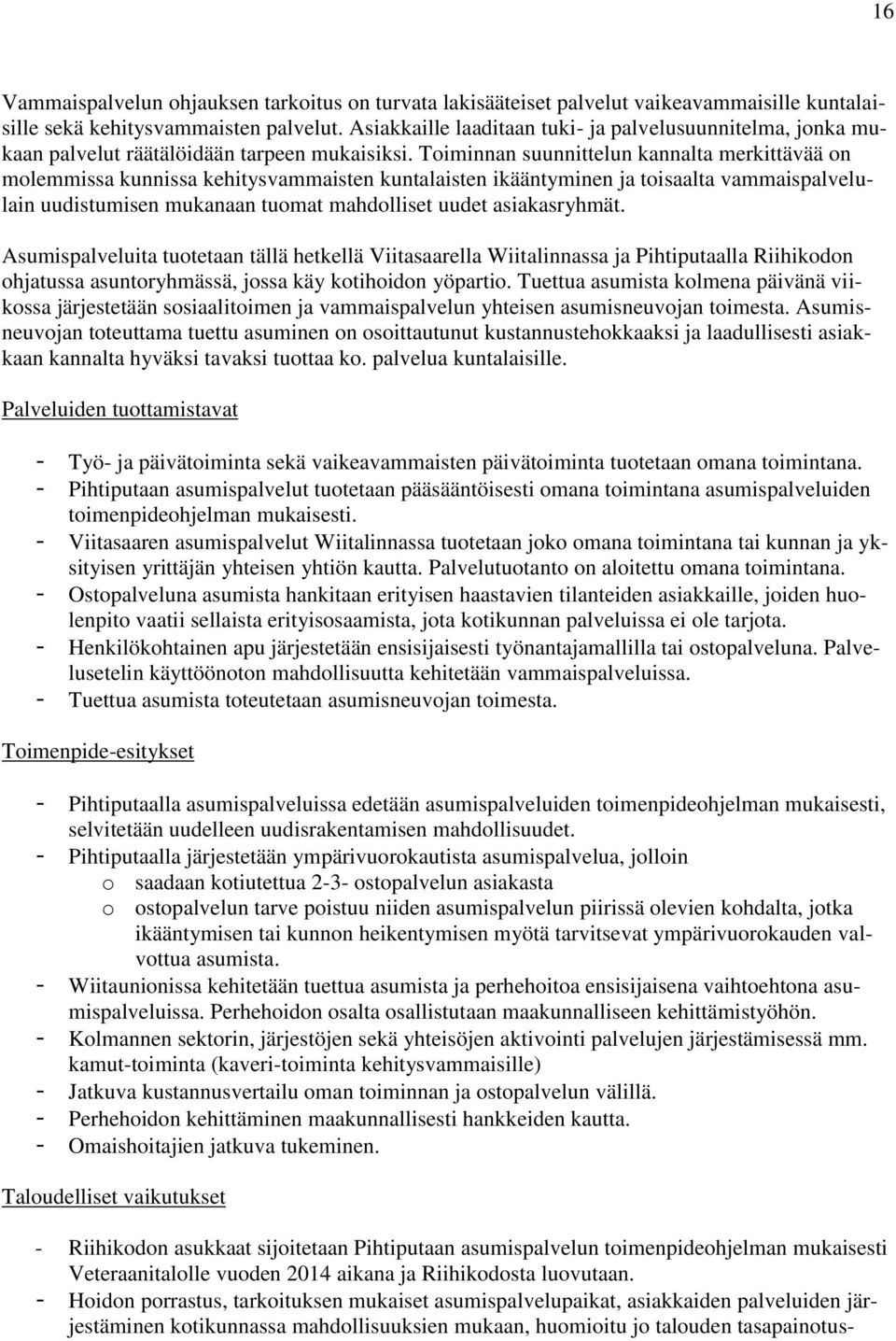 16

Vammaispalvelun ohjauksen tarkoitus on turvata lakisääteiset palvelut vaikeavammaisille kuntalaisille sekä kehitysvammaisten palvelut. Asiakkaille laaditaan tuki- ja palvelusuunnitelma, jonka mukaan palvelut räätälöidään tarpeen mukaisiksi. Toiminnan suunnittelun kannalta merkittävää on molemmissa kunnissa kehitysvammaisten kuntalaisten ikääntyminen ja toisaalta vammaispalvelulain uudistumisen mukanaan tuomat mahdolliset uudet asiakasryhmät.

Asumispalveluita tuotetaan tällä hetkellä Viitasaarella Wiitalinnassa ja Pihtiputaalla Riihikodon ohjatussa asuntoryhmässä, jossa käy kotihoidon yöpartio. Tuettua asumista kolmena päivänä viikossa järjestetään sosiaalitoimen ja vammaispalvelun yhteisen asumisneuvojan toimesta. Asumisneuvojan toteuttama tuettu asuminen on osoittautunut kustannustehokkaaksi ja laadullisesti asiakkaan kannalta hyväksi tavaksi tuottaa ko. palvelua kuntalaisille.

Palveluiden tuottamistavat

- Työ- ja päivätoiminta sekä vaikeavammaisten päivätoiminta tuotetaan omana toimintana.
- Pihtiputaan asumispalvelut tuotetaan pääsääntöisesti omana toimintana asumispalveluiden toimenpideohjelman mukaisesti.
- Viitasaaren asumispalvelut Wiitalinnassa tuotetaan joko omana toimintana tai kunnan ja yksityisen yrittäjän yhteisen yhtiön kautta. Palvelutuotanto on aloitettu omana toimintana.
- Ostopalveluna asumista hankitaan erityisen haastavien tilanteiden asiakkaille, joiden huolenpito vaatii sellaista erityisosaamista, jota kotikunnan palveluissa ei ole tarjota.
- Henkilökohtainen apu järjestetään ensisijaisesti työnantajamallilla tai ostopalveluna. Palvelusetelin käyttöönoton mahdollisuutta kehitetään vammaispalveluissa.
- Tuettua asumista toteutetaan asumisneuvojan toimesta.

Toimenpide-esitykset

- Pihtiputaalla asumispalveluissa edetään asumispalveluiden toimenpideohjelman mukaisesti, selvitetään uudelleen uudisrakentamisen mahdollisuudet.
- Pihtiputaalla järjestetään ympärivuorokautista asumispalvelua, jolloin
  o saadaan kotiutettua 2-3- ostopalvelun asiakasta
  o ostopalvelun tarve poistuu niiden asumispalvelun piirissä olevien kohdalta, jotka ikääntymisen tai kunnon heikentymisen myötä tarvitsevat ympärivuorokauden valvottua asumista.
- Wiitaunionissa kehitetään tuettua asumista ja perhehoitoa ensisijaisena vaihtoehtona asumispalveluissa. Perhehoidon osalta osallistutaan maakunnalliseen kehittämistyöhön.
- Kolmannen sektorin, järjestöjen sekä yhteisöjen aktivointi palvelujen järjestämisessä mm. kamut-toiminta (kaveri-toiminta kehitysvammaisille)
- Jatkuva kustannusvertailu oman toiminnan ja ostopalvelun välillä.
- Perhehoidon kehittäminen maakunnallisesti hankkeiden kautta.
- Omaishoitajien jatkuva tukeminen.

Taloudelliset vaikutukset

- Riihikodon asukkaat sijoitetaan Pihtiputaan asumispalvelun toimenpideohjelman mukaisesti Veteraanitalolle vuoden 2014 aikana ja Riihikodosta luovutaan.
- Hoidon porrastus, tarkoituksen mukaiset asumispalvelupaikat, asiakkaiden palveluiden järjestäminen kotikunnassa mahdollisuuksien mukaan, huomioitu jo talouden tasapainotus-